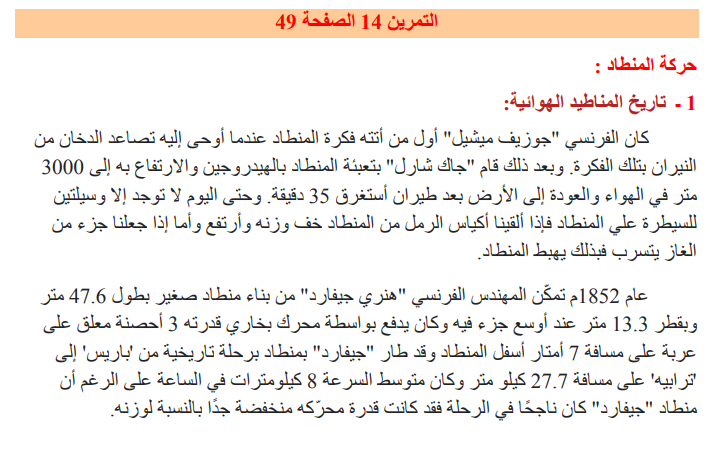 التمرين 14 الصفحة 49

حركة المنطاد :

1 - تاريخ المناطيد الهوائية:

كان الفرنسي "جوزيف ميشيل" أول من أتته فكرة المنطاد عندما أوحى إليه تصاعد الدخان من النيران بتلك الفكرة. وبعد ذلك قام "جاك شارل" بتعبئة المنطاد بالهيدروجين والارتفاع به إلى 3000 متر في الهواء والعودة إلى الأرض بعد طيران أستغرق 35 دقيقة. وحتى اليوم لا توجد إلا وسيلتين للسيطرة علي المنطاد فإذا ألقينا أكياس الرمل من المنطاد خف وزنه وأرتفع وأما إذا جعلنا جزء من الغاز يتسرب فبذلك يهبط المنطاد.

عام 1852م تمكّن المهندس الفرنسي "هنري جيفارد" من بناء منطاد صغير بطول 47.6 متر وبقطر 13.3 متر عند أوسع جزء فيه وكان يدفع بواسطة محرك بخاري قدرته 3 أحصنة معلق على عربة على مسافة 7 أمتار أسفل المنطاد وقد طار "جيفارد" بمنطاد برحلة تاريخية من 'باريس' إلى 'ترابيه' على مسافة 27.7 كيلو متر وكان متوسط السرعة 8 كيلومترات في الساعة على الرغم أن منطاد "جيفارد" كان ناجحًا في الرحلة فقد كانت قدرة محرّكه منخفضة جدًا بالنسبة لوزنه.